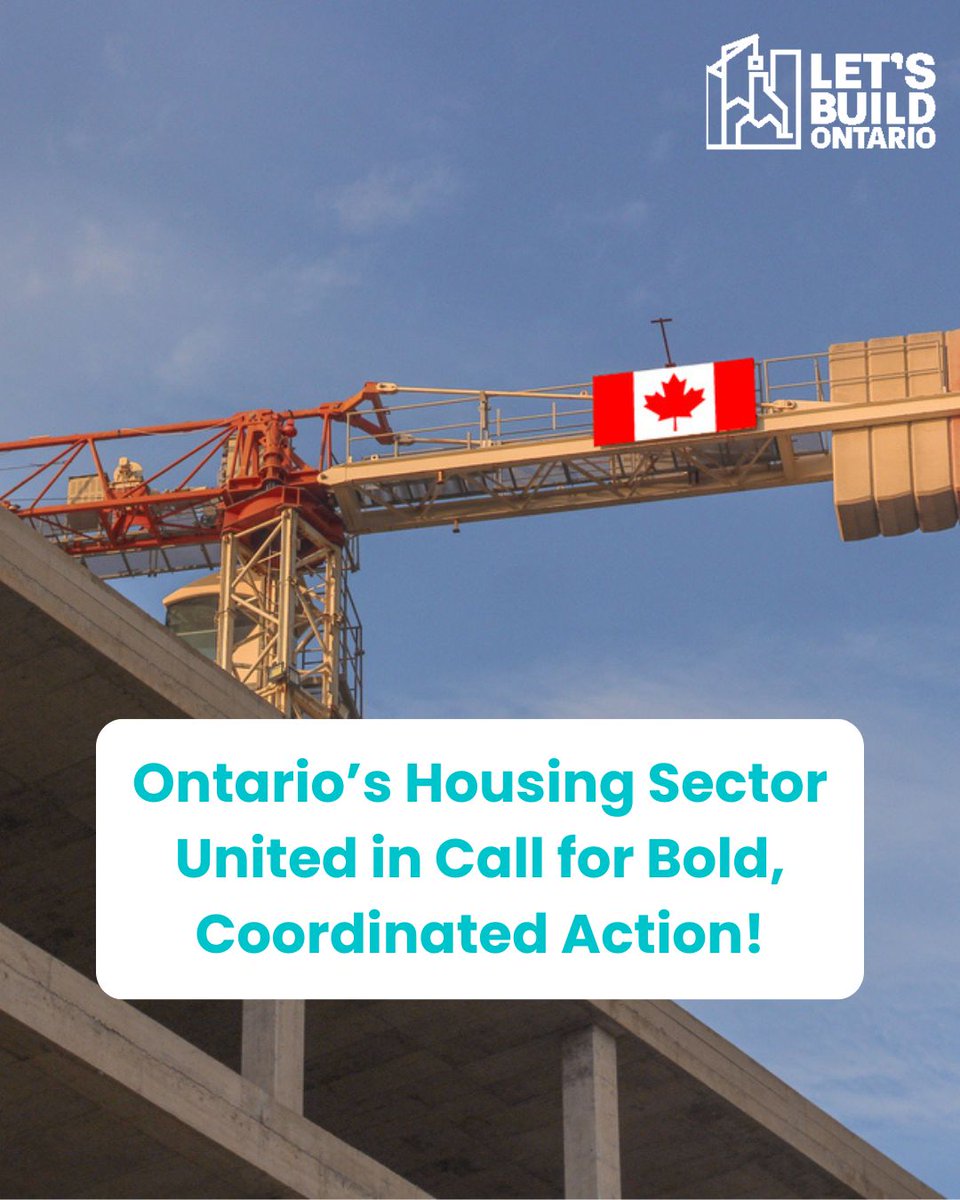 LET'S BUILD ONTARIO

Ontario's Housing Sector United in Call for Bold, Coordinated Action!